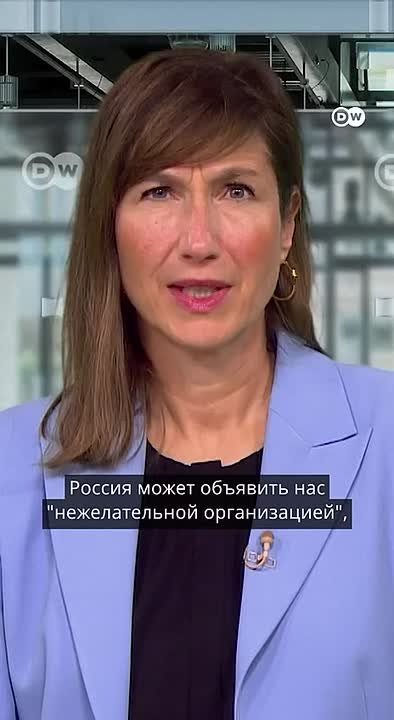 DW

DW

Россия может объявить нас "нежелательной организацией",